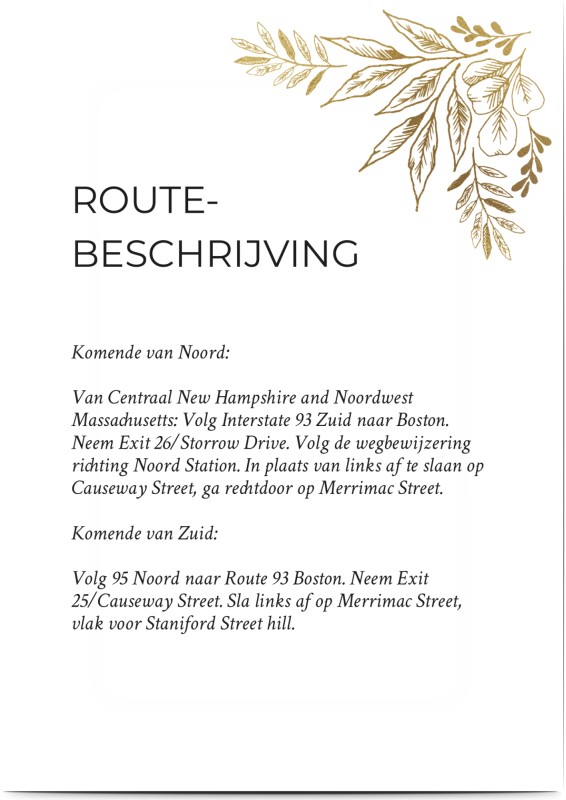 ROUTE-
BESCHRIJVING

Komende van Noord:

Van Centraal New Hampshire and Noordwest Massachusetts: Volg Interstate 93 Zuid naar Boston. Neem Exit 26/Storrow Drive. Volg de wegbewijzering richting Noord Station. In plaats van links af te slaan op Causeway Street, ga rechtdoor op Merrimac Street.

Komende van Zuid:

Volg 95 Noord naar Route 93 Boston. Neem Exit 25/Causeway Street. Sla links af op Merrimac Street, vlak voor Staniford Street hill.